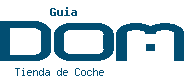 Guia
DOM
Tienda de Coche